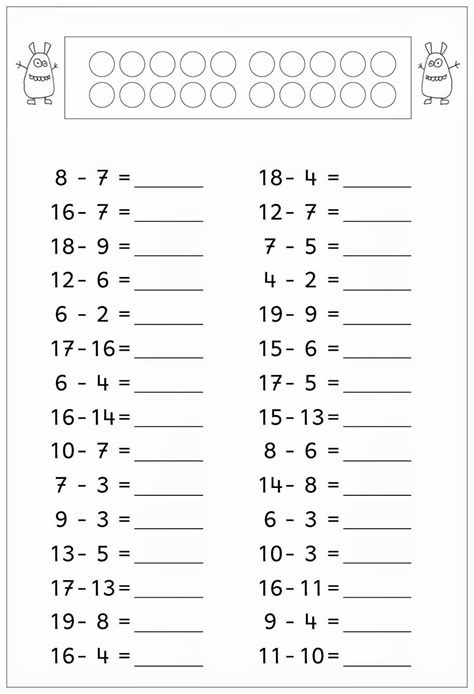 8 - 7 = ______
16 - 7 = ______
18 - 9 = ______
12 - 6 = ______
6 - 2 = ______
17 - 16 = ______
6 - 4 = ______
16 - 14 = ______
10 - 7 = ______
7 - 3 = ______
9 - 3 = ______
13 - 5 = ______
17 - 13 = ______
19 - 8 = ______
16 - 4 = ______

18 - 4 = ______
12 - 7 = ______
7 - 5 = ______
4 - 2 = ______
19 - 9 = ______
15 - 6 = ______
17 - 5 = ______
15 - 13 = ______
8 - 6 = ______
14 - 8 = ______
6 - 3 = ______
10 - 3 = ______
16 - 11 = ______
9 - 4 = ______
11 - 10 = ______